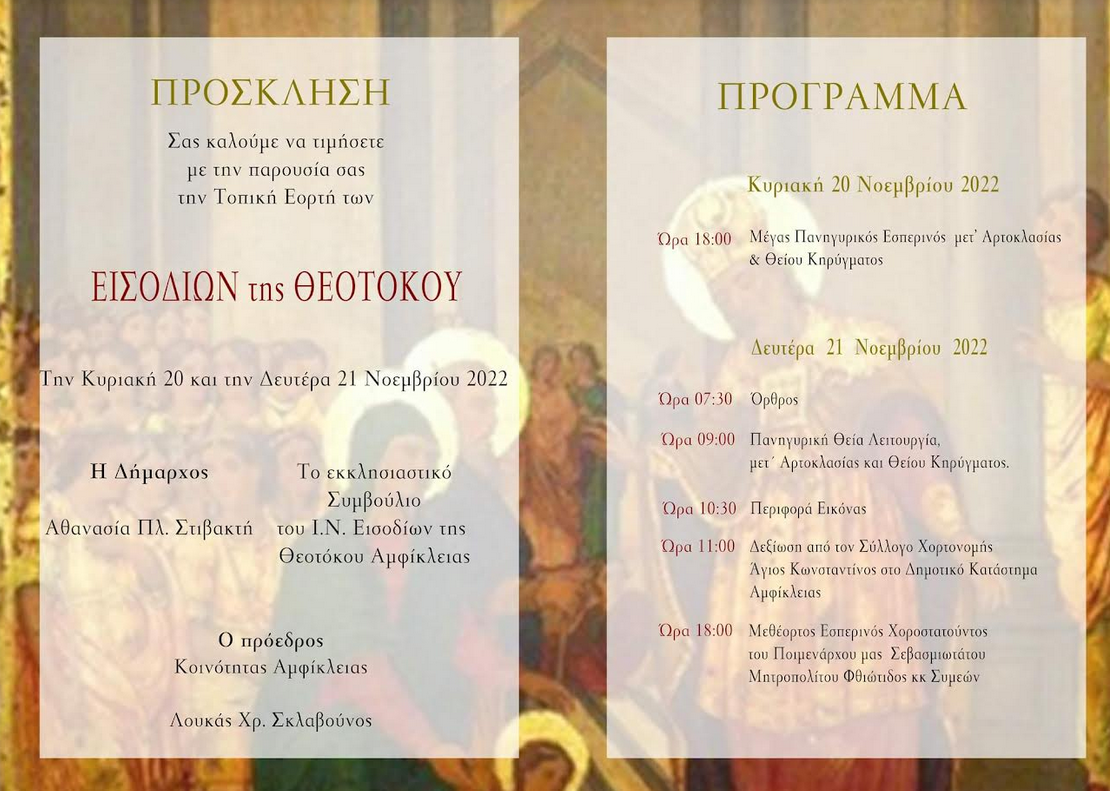 ΠΡΟΣΚΛΗΣΗ

Σας καλούμε να τιμήσετε με την παρουσία σας την Τοπική Εορτή των

ΕΙΣΟΔΙΩΝ της ΘΕΟΤΟΚΟΥ

Την Κυριακή 20 και την Δευτέρα 21 Νοεμβρίου 2022

Η Δήμαρχος
Αθανασία Πλ. Στιβακτή

Το εκκλησιαστικό Συμβούλιο του Ι.Ν. Εισοδίων της Θεοτόκου Αμφίκλειας

Ο πρόεδρος
Κοινότητας Αμφίκλειας

Λουκάς Χρ. Σκλαβούνος

ΠΡΟΓΡΑΜΜΑ

Κυριακή 20 Νοεμβρίου 2022

Ώρα 18:00 Μέγας Πανηγυρικός Εσπερινός μετ' Αρτοκλασίας & Θείου Κηρύγματος

Δευτέρα 21 Νοεμβρίου 2022

Ώρα 07:30 Όρθρος

Ώρα 09:00 Πανηγυρική Θεία Λειτουργία, μετ΄ Αρτοκλασίας και Θείου Κηρύγματος.

Ώρα 10:30 Περιφορά Εικόνας

Ώρα 11:00 Δεξίωση από τον Σύλλογο Χορτονομής Άγιος Κωνσταντίνος στο Δημοτικό Κατάστημα Αμφίκλειας

Ώρα 18:00 Μεθέορτος Εσπερινός Χοροστατούντος του Ποιμενάρχου μας Σεβασμιωτάτου Μητροπολίτου Φθιώτιδος κκ Συμεών